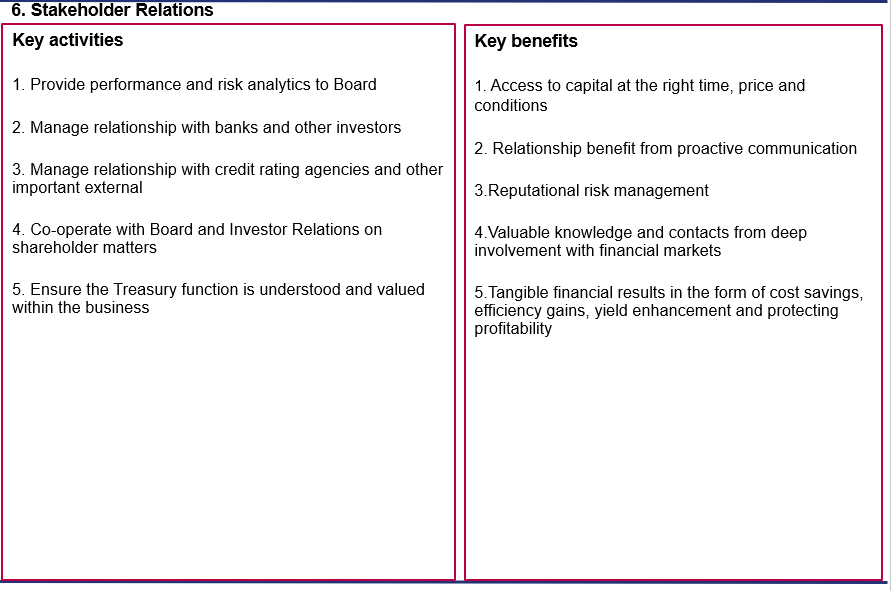 6. Stakeholder Relations

Key activities

1. Provide performance and risk analytics to Board

2. Manage relationship with banks and other investors

3. Manage relationship with credit rating agencies and other important external

4. Co-operate with Board and Investor Relations on shareholder matters

5. Ensure the Treasury function is understood and valued within the business

Key benefits

1. Access to capital at the right time, price and conditions

2. Relationship benefit from proactive communication

3.Reputational risk management

4.Valuable knowledge and contacts from deep involvement with financial markets

5.Tangible financial results in the form of cost savings, efficiency gains, yield enhancement and protecting profitability